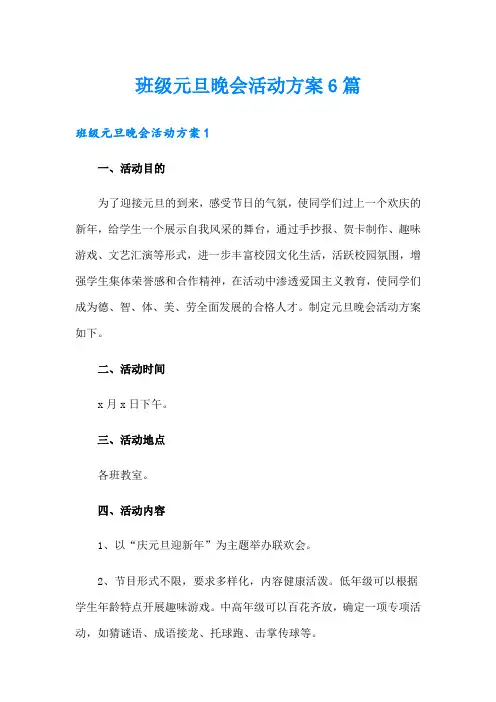 班级元旦晚会活动方案6篇

班级元旦晚会活动方案1

一、活动目的

为了迎接元旦的到来，感受节日的气氛，使同学们过上一个欢庆的新年，给学生一个展示自我风采的舞台，通过手抄报、贺卡制作、趣味游戏、文艺汇演等形式，进一步丰富校园文化生活，活跃校园氛围，增强学生集体荣誉感和合作精神，在活动中渗透爱国主义教育，使同学们成为德、智、体、美、劳全面发展的合格人才。制定元旦晚会活动方案如下。

二、活动时间

x月x日下午。

三、活动地点

各班教室。

四、活动内容

1、以“庆元旦迎新年”为主题举办联欢会。

2、节目形式不限，要求多样化，内容健康活泼。低年级可以根据学生年龄特点开展趣味游戏。中高年级可以百花齐放，确定一项专项活动，如猜谜语、成语接龙、托球跑、击掌传球等。